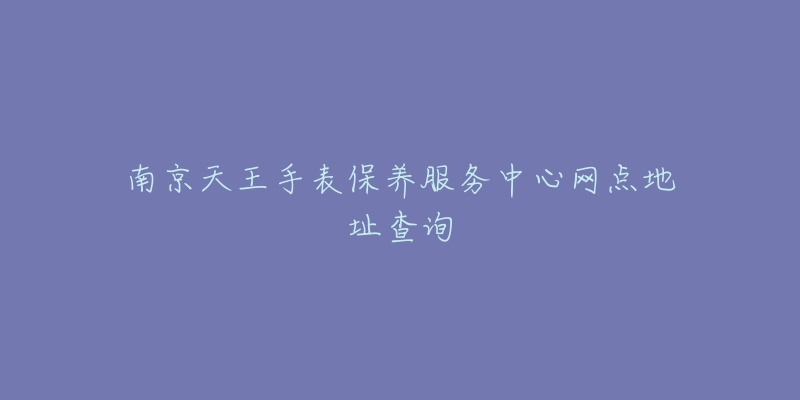 南京天王手表保养服务中心网点地址查询